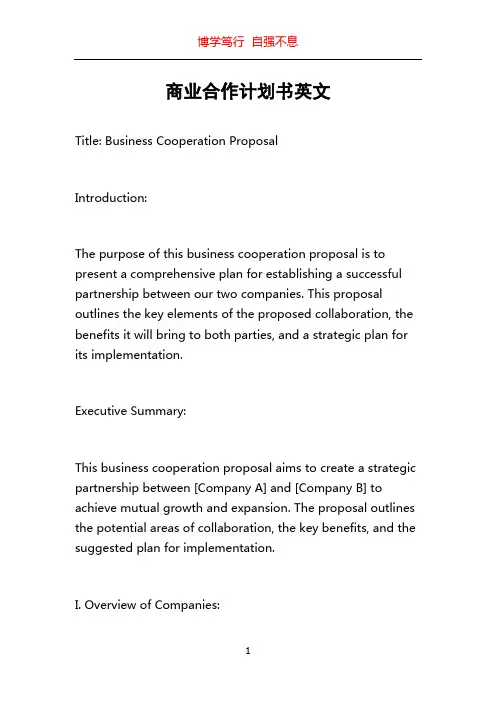 博学笃行 自强不息

商业合作计划书英文

Title: Business Cooperation Proposal

Introduction:

The purpose of this business cooperation proposal is to present a comprehensive plan for establishing a successful partnership between our two companies. This proposal outlines the key elements of the proposed collaboration, the benefits it will bring to both parties, and a strategic plan for its implementation.

Executive Summary:

This business cooperation proposal aims to create a strategic partnership between [Company A] and [Company B] to achieve mutual growth and expansion. The proposal outlines the potential areas of collaboration, the key benefits, and the suggested plan for implementation.

I. Overview of Companies:

1